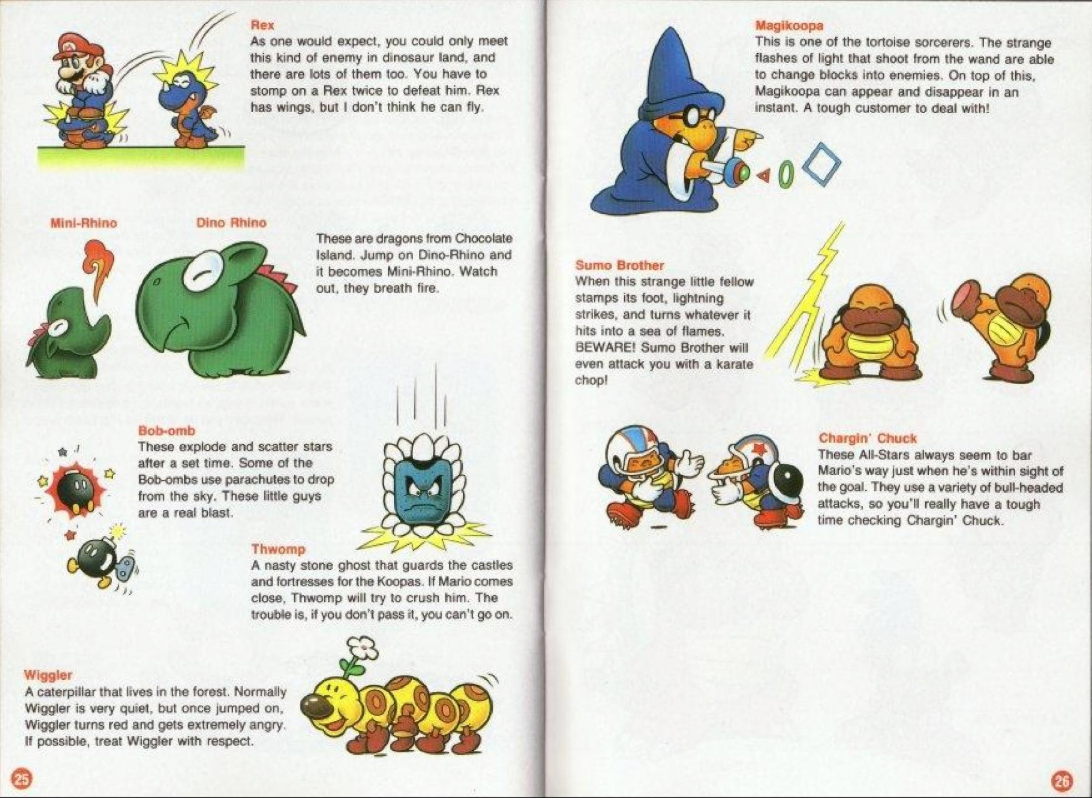 Rex
As one would expect, you could only meet this kind of enemy in dinosaur land, and there are lots of them too. You have to stomp on a Rex twice to defeat him. Rex has wings, but I don't think he can fly.

Mini-Rhino

Dino Rhino

These are dragons from Chocolate Island. Jump on Dino-Rhino and it becomes Mini-Rhino. Watch out, they breath fire.

Bob-omb
These explode and scatter stars after a set time. Some of the Bob-ombs use parachutes to drop from the sky. These little guys are a real blast.

Thwomp
A nasty stone ghost that guards the castles and fortresses for the Koopas. If Mario comes close, Thwomp will try to crush him. The trouble is, if you don't pass it, you can't go on.

Wiggler
A caterpillar that lives in the forest. Normally Wiggler is very quiet, but once jumped on, Wiggler turns red and gets extremely angry. If possible, treat Wiggler with respect.

25

Magikoopa
This is one of the tortoise sorcerers. The strange flashes of light that shoot from the wand are able to change blocks into enemies. On top of this, Magikoopa can appear and disappear in an instant. A tough customer to deal with!

Sumo Brother
When this strange little fellow stamps its foot, lightning strikes, and turns whatever it hits into a sea of flames. BEWARE! Sumo Brother will even attack you with a karate chop!

Chargin' Chuck
These All-Stars always seem to bar Mario's way just when he's within sight of the goal. They use a variety of bull-headed attacks, so you'll really have a tough time checking Chargin' Chuck.

26